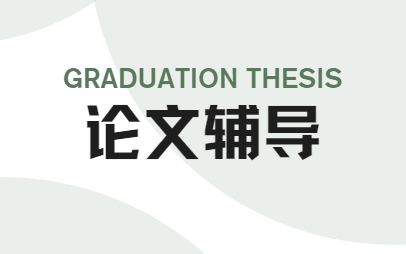 GRADUATION THESIS
论文辅导